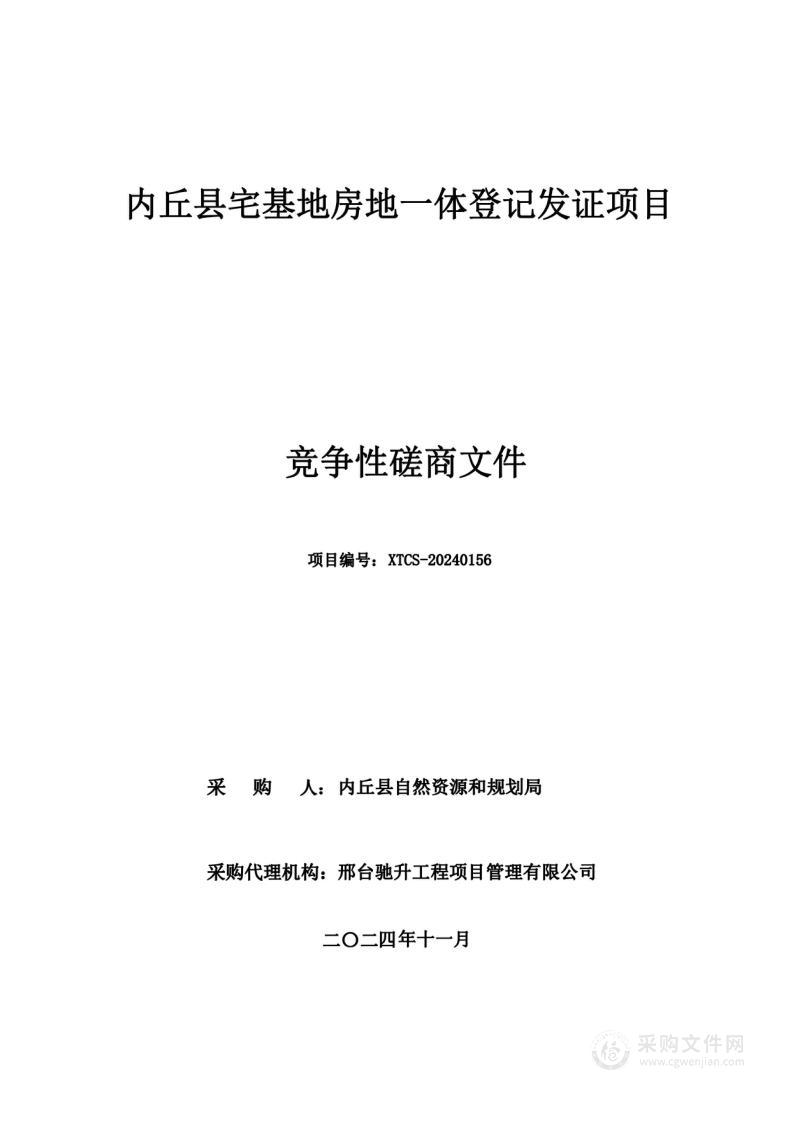 内丘县宅基地房地一体登记发证项目

竞争性磋商文件

项目编号：XTCS-20240156

采　购　人：内丘县自然资源和规划局

采购代理机构：邢台驰升工程项目管理有限公司

二〇二四年十一月

采购文件网
www.cgwenjian.com